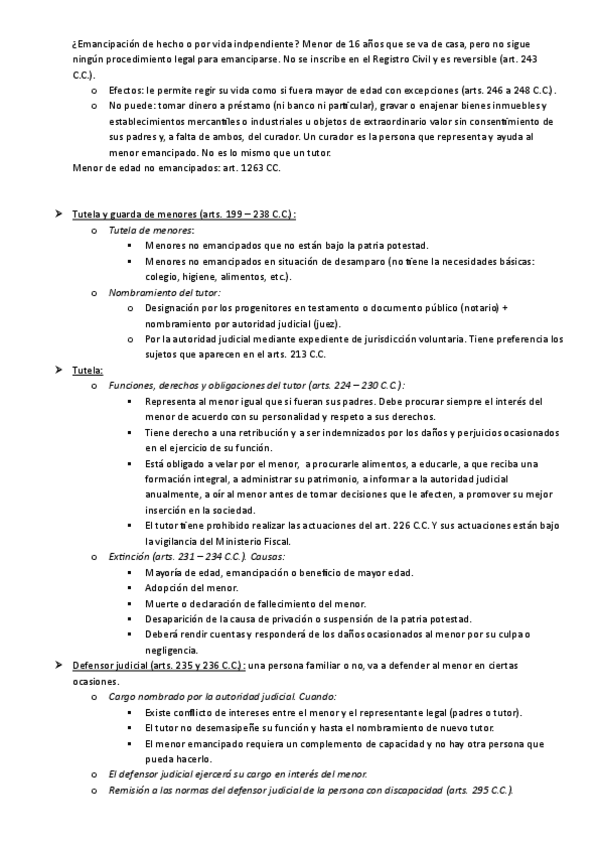 ¿Emancipación de hecho o por vida indpendiente? Menor de 16 años que se va de casa, pero no sigue ningún procedimiento legal para emanciparse. No se inscribe en el Registro Civil y es reversible (art. 243 C.C.).

o Efectos: le permite regir su vida como si fuera mayor de edad con excepciones (arts. 246 a 248 C.C.).
o No puede: tomar dinero a préstamo (ni banco ni particular), gravar o enajenar bienes inmuebles y establecimientos mercantiles o industriales u objetos de extraordinario valor sin consentimiento de sus padres y, a falta de ambos, del curador. Un curador es la persona que representa y ayuda al menor emancipado. No es lo mismo que un tutor.

Menor de edad no emancipados: art. 1263 CC.

➤ Tutela y guarda de menores (arts. 199 – 238 C.C.):
o Tutela de menores:
▪ Menores no emancipados que no están bajo la patria potestad.
▪ Menores no emancipados en situación de desamparo (no tiene la necesidades básicas: colegio, higiene, alimentos, etc.).
o Nombramiento del tutor:
o Designación por los progenitores en testamento o documento público (notario) + nombramiento por autoridad judicial (juez).
o Por la autoridad judicial mediante expediente de jurisdicción voluntaria. Tiene preferencia los sujetos que aparecen en el arts. 213 C.C.

➤ Tutela:
o Funciones, derechos y obligaciones del tutor (arts. 224 – 230 C.C.):
▪ Representa al menor igual que si fueran sus padres. Debe procurar siempre el interés del menor de acuerdo con su personalidad y respeto a sus derechos.
▪ Tiene derecho a una retribución y a ser indemnizados por los daños y perjuicios ocasionados en el ejercicio de su función.
▪ Está obligado a velar por el menor, a procurarle alimentos, a educarle, a que reciba una formación integral, a administrar su patrimonio, a informar a la autoridad judicial anualmente, a oír al menor antes de tomar decisiones que le afecten, a promover su mejor inserción en la sociedad.
▪ El tutor tiene prohibido realizar las actuaciones del art. 226 C.C. Y sus actuaciones están bajo la vigilancia del Ministerio Fiscal.
o Extinción (arts. 231 – 234 C.C.). Causas:
▪ Mayoría de edad, emancipación o beneficio de mayor edad.
▪ Adopción del menor.
▪ Muerte o declaración de fallecimiento del menor.
▪ Desaparición de la causa de privación o suspensión de la patria potestad.
▪ Deberá rendir cuentas y responderá de los daños ocasionados al menor por su culpa o negligencia.

➤ Defensor judicial (arts. 235 y 236 C.C.): una persona familiar o no, va a defender al menor en ciertas ocasiones.
o Cargo nombrado por la autoridad judicial. Cuando:
▪ Existe conflicto de intereses entre el menor y el representante legal (padres o tutor).
▪ El tutor no desemasipeñe su función y hasta el nombramiento de nuevo tutor.
▪ El menor emancipado requiera un complemento de capacidad y no hay otra persona que pueda hacerlo.
o El defensor judicial ejercerá su cargo en interés del menor.
o Remisión a las normas del defensor judicial de la persona con discapacidad (arts. 295 C.C.).